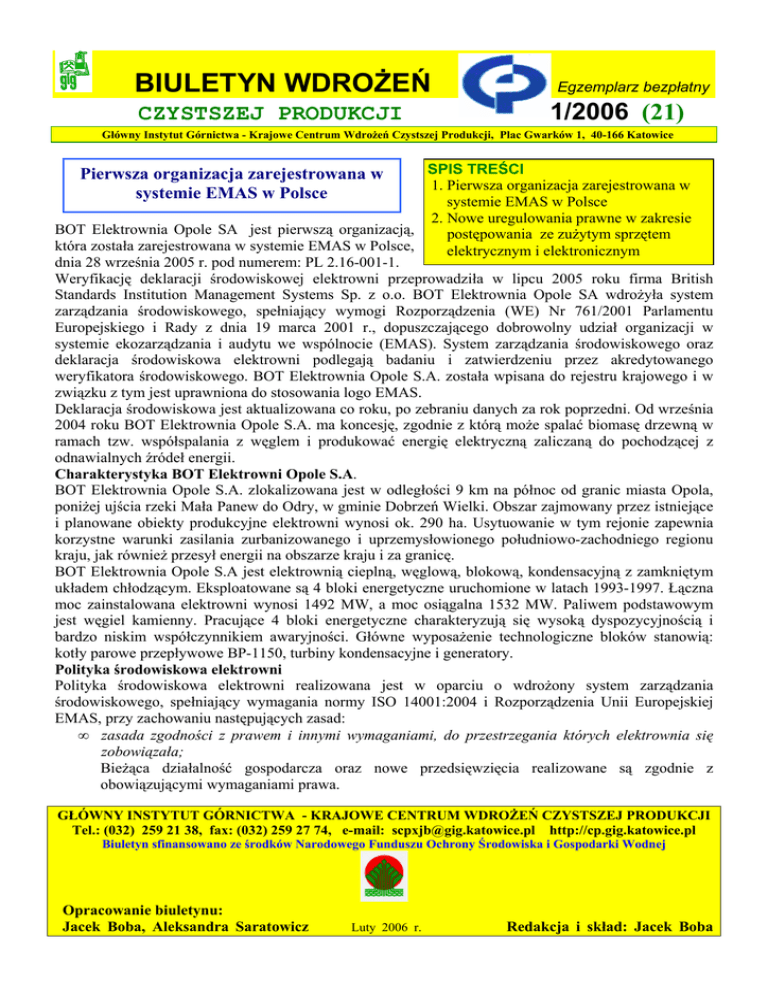 gig

BIULETYN WDROŻEŃ

CZYSTSZEJ PRODUKCJI

Egzemplarz bezpłatny

1/2006 (21)

Główny Instytut Górnictwa - Krajowe Centrum Wdrożeń Czystszej Produkcji, Plac Gwarków 1, 40-166 Katowice

Pierwsza organizacja zarejestrowana w systemie EMAS w Polsce

SPIS TREŚCI
1. Pierwsza organizacja zarejestrowana w systemie EMAS w Polsce
2. Nowe uregulowania prawne w zakresie postępowania ze zużytym sprzętem elektrycznym i elektronicznym

BOT Elektrownia Opole SA jest pierwszą organizacją, która została zarejestrowana w systemie EMAS w Polsce, dnia 28 września 2005 r. pod numerem: PL 2.16-001-1.
Weryfikację deklaracji środowiskowej elektrowni przeprowadziła w lipcu 2005 roku firma British Standards Institution Management Systems Sp. z o.o. BOT Elektrownia Opole SA wdrożyła system zarządzania środowiskowego, spełniający wymogi Rozporządzenia (WE) Nr 761/2001 Parlamentu Europejskiego i Rady z dnia 19 marca 2001 r., dopuszczającego dobrowolny udział organizacji w systemie ekozarządzania i audytu we wspólnocie (EMAS). System zarządzania środowiskowego oraz deklaracja środowiskowa elektrowni podlegają badaniu i zatwierdzeniu przez akredytowanego weryfikatora środowiskowego. BOT Elektrownia Opole S.A. została wpisana do rejestru krajowego i w związku z tym jest uprawniona do stosowania logo EMAS.
Deklaracja środowiskowa jest aktualizowana co roku, po zebraniu danych za rok poprzedni. Od września 2004 roku BOT Elektrownia Opole S.A. ma koncesję, zgodnie z którą może spalać biomasę drzewną w ramach tzw. współspalania z węglem i produkować energię elektryczną zaliczaną do pochodzącej z odnawialnych źródeł energii.
Charakterystyka BOT Elektrowni Opole S.A.
BOT Elektrownia Opole S.A. zlokalizowana jest w odległości 9 km na północ od granic miasta Opola, poniżej ujścia rzeki Mała Panew do Odry, w gminie Dobrzeń Wielki. Obszar zajmowany przez istniejące i planowane obiekty produkcyjne elektrowni wynosi ok. 290 ha. Usytuowanie w tym rejonie zapewnia korzystne warunki zasilania zurbanizowanego i uprzemysłowionego południowo-zachodniego regionu kraju, jak również przesył energii na obszarze kraju i za granicę.
BOT Elektrownia Opole S.A jest elektrownią cieplną, węglową, blokową, kondensacyjną z zamkniętym układem chłodzącym. Eksploatowane są 4 bloki energetyczne uruchomione w latach 1993-1997. Łączna moc zainstalowana elektrowni wynosi 1492 MW, a moc osiągalna 1532 MW. Paliwem podstawowym jest węgiel kamienny. Pracujące 4 bloki energetyczne charakteryzują się wysoką dyspozycyjnością i bardzo niskim współczynnikiem awaryjności. Główne wyposażenie technologiczne bloków stanowią: kotły parowe przepływowe BP-1150, turbiny kondensacyjne i generatory.
Polityka środowiskowa elektrowni
Polityka środowiskowa elektrowni realizowana jest w oparciu o wdrożony system zarządzania środowiskowego, spełniający wymagania normy ISO 14001:2004 i Rozporządzenia Unii Europejskiej EMAS, przy zachowaniu następujących zasad:
∞ zasada zgodności z prawem i innymi wymaganiami, do przestrzegania których elektrownia się zobowiązała;
Bieżąca działalność gospodarcza oraz nowe przedsięwzięcia realizowane są zgodnie z obowiązującymi wymaganiami prawa.

GŁÓWNY INSTYTUT GÓRNICTWA - KRAJOWE CENTRUM WDROŻEŃ CZYSTSZEJ PRODUKCJI
Tel.: (032) 259 21 38, fax: (032) 259 27 74, e-mail: scpxjb@gig.katowice.pl http://cp.gig.katowice.pl
Biuletyn sfinansowano ze środków Narodowego Funduszu Ochrony Środowiska i Gospodarki Wodnej

Opracowanie biuletynu:
Jacek Boba, Aleksandra Saratowicz
Luty 2006 r.
Redakcja i skład: Jacek Boba